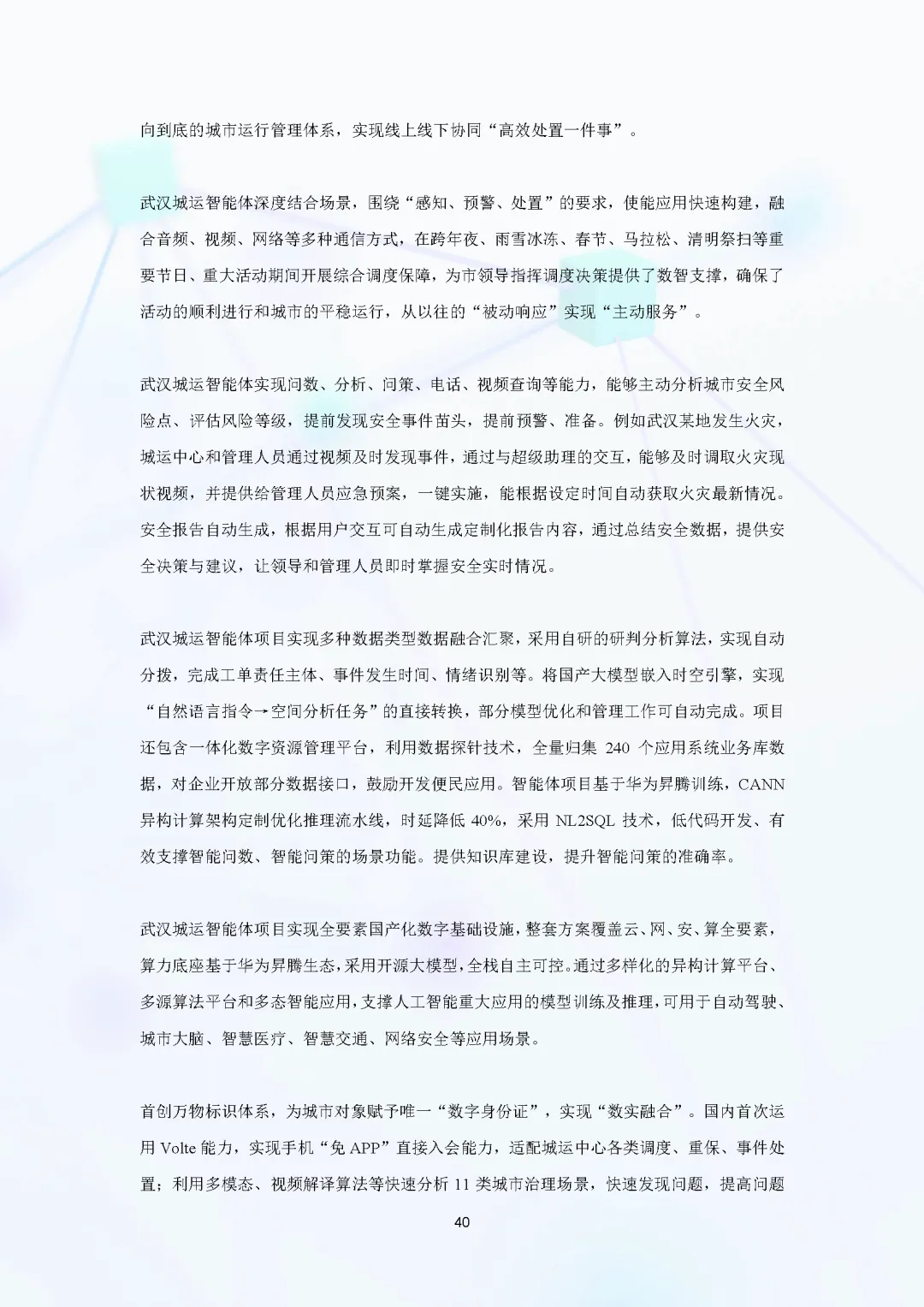 向到底的城市运行管理体系，实现线上线下协同“高效处置一件事”。

武汉城运智能体深度结合场景，围绕“感知、预警、处置”的要求，使能应用快速构建，融合音频、视频、网络等多种通信方式，在跨年夜、雨雪冰冻、春节、马拉松、清明祭扫等重要节日、重大活动期间开展综合调度保障，为市领导指挥调度决策提供了数智支撑，确保了活动的顺利进行和城市的平稳运行，从以往的“被动响应”实现“主动服务”。

武汉城运智能体实现问数、分析、问策、电话、视频查询等能力，能够主动分析城市安全风险点、评估风险等级，提前发现安全事件苗头，提前预警、准备。例如武汉某地发生火灾，城运中心和管理人员通过视频及时发现事件，通过与超级助理的交互，能够及时调取火灾现状视频，并提供给管理人员应急预案，一键实施，能根据设定时间自动获取火灾最新情况。安全报告自动生成，根据用户交互可自动生成定制化报告内容，通过总结安全数据，提供安全决策与建议，让领导和管理人员即时掌握安全实时情况。

武汉城运智能体项目实现多种数据类型数据融合汇聚，采用自研的研判分析算法，实现自动分拨，完成工单责任主体、事件发生时间、情绪识别等。将国产大模型嵌入时空引擎，实现“自然语言指令→空间分析任务”的直接转换，部分模型优化和管理工作可自动完成。项目还包含一体化数字资源管理平台，利用数据探针技术，全量归集 240 个应用系统业务库数据，对企业开放部分数据接口，鼓励开发便民应用。智能体项目基于华为昇腾训练，CANN 异构计算架构定制优化推理流水线，时延降低 40%，采用 NL2SQL 技术，低代码开发、有效支撑智能问数、智能问策的场景功能。提供知识库建设，提升智能问策的准确率。

武汉城运智能体项目实现全要素国产化数字基础设施，整套方案覆盖云、网、安、算全要素，算力底座基于华为昇腾生态，采用开源大模型，全栈自主可控。通过多样化的异构计算平台、多源算法平台和多态智能应用，支撑人工智能重大应用的模型训练及推理，可用于自动驾驶、城市大脑、智慧医疗、智慧交通、网络安全等应用场景。

首创万物标识体系，为城市对象赋予唯一“数字身份证”，实现“数实融合”。国内首次运用 Volte 能力，实现手机“免 APP”直接入会能力，适配城运中心各类调度、重保、事件处置；利用多模态、视频解译算法等快速分析 11 类城市治理场景，快速发现问题，提高问题

40